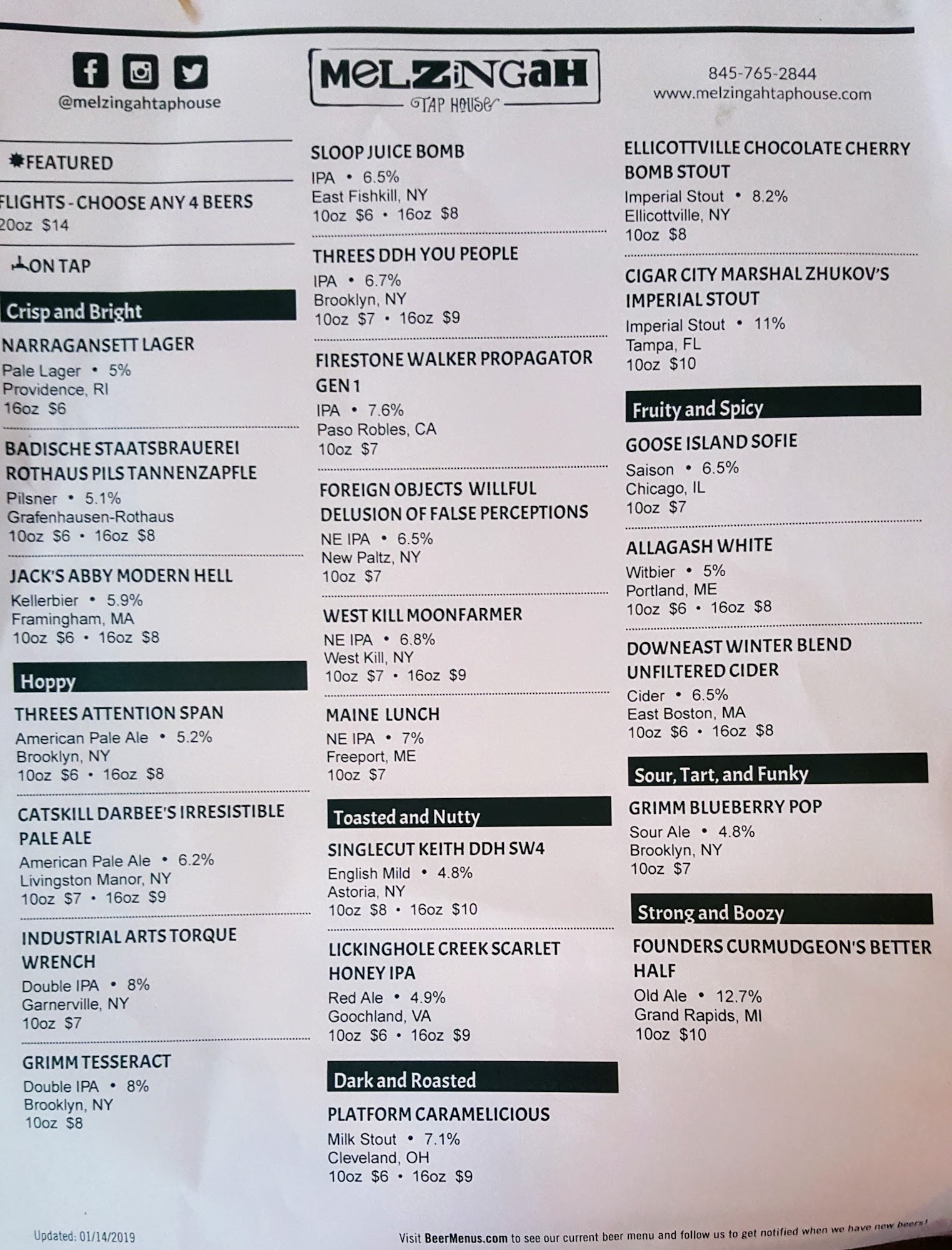 @melzingahtaphouse

MELZINGAH
TAP HOUSE

845-765-2844
www.melzingahtaphouse.com

FEATURED

FLIGHTS - CHOOSE ANY 4 BEERS
20oz $14

ON TAP

Crisp and Bright

NARRAGANSETT LAGER
Pale Lager • 5%
Providence, RI
16oz $6

BADISCHE STAATSBRAUEREI ROTHAUS PILS TANNENZAPFLE
Pilsner • 5.1%
Grafenhausen-Rothaus
10oz $6 • 16oz $8

JACK'S ABBY MODERN HELL
Kellerbier • 5.9%
Framingham, MA
10oz $6 • 16oz $8

Hoppy

THREES ATTENTION SPAN
American Pale Ale • 5.2%
Brooklyn, NY
10oz $6 • 16oz $8

CATSKILL DARBEE'S IRRESISTIBLE PALE ALE
American Pale Ale • 6.2%
Livingston Manor, NY
10oz $7 • 16oz $9

INDUSTRIAL ARTS TORQUE WRENCH
Double IPA • 8%
Garnerville, NY
10oz $7

GRIMM TESSERACT
Double IPA • 8%
Brooklyn, NY
10oz $8

SLOOP JUICE BOMB
IPA • 6.5%
East Fishkill, NY
10oz $6 • 16oz $8

THREES DDH YOU PEOPLE
IPA • 6.7%
Brooklyn, NY
10oz $7 • 16oz $9

FIRESTONE WALKER PROPAGATOR GEN 1
IPA • 7.6%
Paso Robles, CA
10oz $7

FOREIGN OBJECTS WILLFUL DELUSION OF FALSE PERCEPTIONS
NE IPA • 6.5%
New Paltz, NY
10oz $7

WEST KILL MOONFARMER
NE IPA • 6.8%
West Kill, NY
10oz $7 • 16oz $9

MAINE LUNCH
NE IPA • 7%
Freeport, ME
10oz $7

Toasted and Nutty

SINGLECUT KEITH DDH SW4
English Mild • 4.8%
Astoria, NY
10oz $8 • 16oz $10

LICKINGHOLE CREEK SCARLET HONEY IPA
Red Ale • 4.9%
Goochland, VA
10oz $6 • 16oz $9

Dark and Roasted

PLATFORM CARAMELICIOUS
Milk Stout • 7.1%
Cleveland, OH
10oz $6 • 16oz $9

ELLICOTTVILLE CHOCOLATE CHERRY BOMB STOUT
Imperial Stout • 8.2%
Ellicottville, NY
10oz $8

CIGAR CITY MARSHAL ZHUKOV'S IMPERIAL STOUT
Imperial Stout • 11%
Tampa, FL
10oz $10

Fruity and Spicy

GOOSE ISLAND SOFIE
Saison • 6.5%
Chicago, IL
10oz $7

ALLAGASH WHITE
Witbier • 5%
Portland, ME
10oz $6 • 16oz $8

DOWNEAST WINTER BLEND UNFILTERED CIDER
Cider • 6.5%
East Boston, MA
10oz $6 • 16oz $8

Sour, Tart, and Funky

GRIMM BLUEBERRY POP
Sour Ale • 4.8%
Brooklyn, NY
10oz $7

Strong and Boozy

FOUNDERS CURMUDGEON'S BETTER HALF
Old Ale • 12.7%
Grand Rapids, MI
10oz $10

Updated: 01/14/2019

Visit BeerMenus.com to see our current beer menu and follow us to get notified when we have new beers!